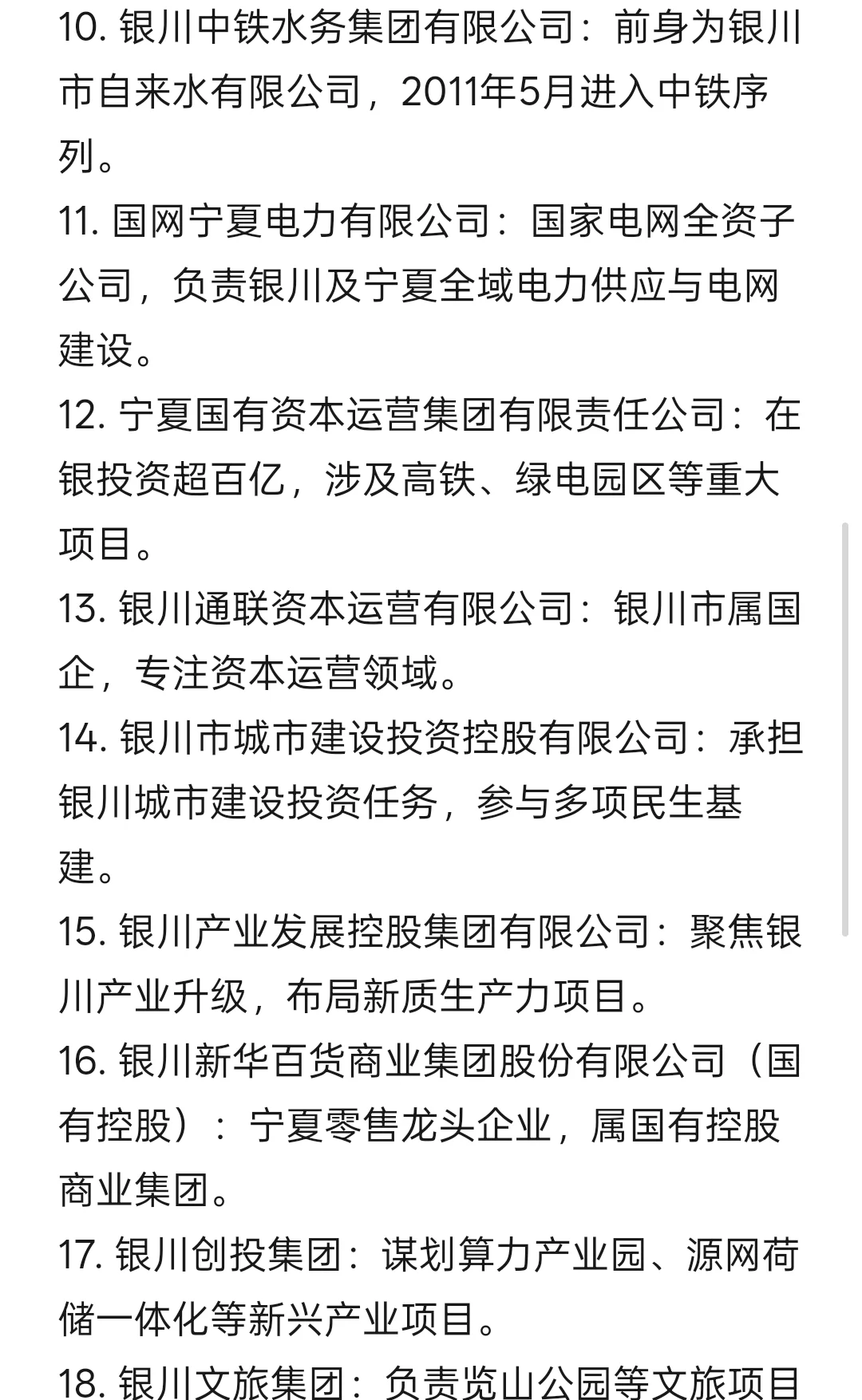 10. 银川中铁水务集团有限公司：前身为银川市自来水有限公司，2011年5月进入中铁序列。
11. 国网宁夏电力有限公司：国家电网全资子公司，负责银川及宁夏全域电力供应与电网建设。
12. 宁夏国有资本运营集团有限责任公司：在银投资超百亿，涉及高铁、绿电园区等重大项目。
13. 银川通联资本运营有限公司：银川市属国企，专注资本运营领域。
14. 银川市城市建设投资控股有限公司：承担银川城市建设投资任务，参与多项民生基建。
15. 银川产业发展控股集团有限公司：聚焦银川产业升级，布局新质生产力项目。
16. 银川新华百货商业集团股份有限公司（国有控股）：宁夏零售龙头企业，属国有控股商业集团。
17. 银川创投集团：谋划算力产业园、源网荷储一体化等新兴产业项目。
18. 银川文旅集团：负责览山公园等文旅项目